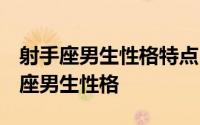 射手座男生性格特点
座男生性格